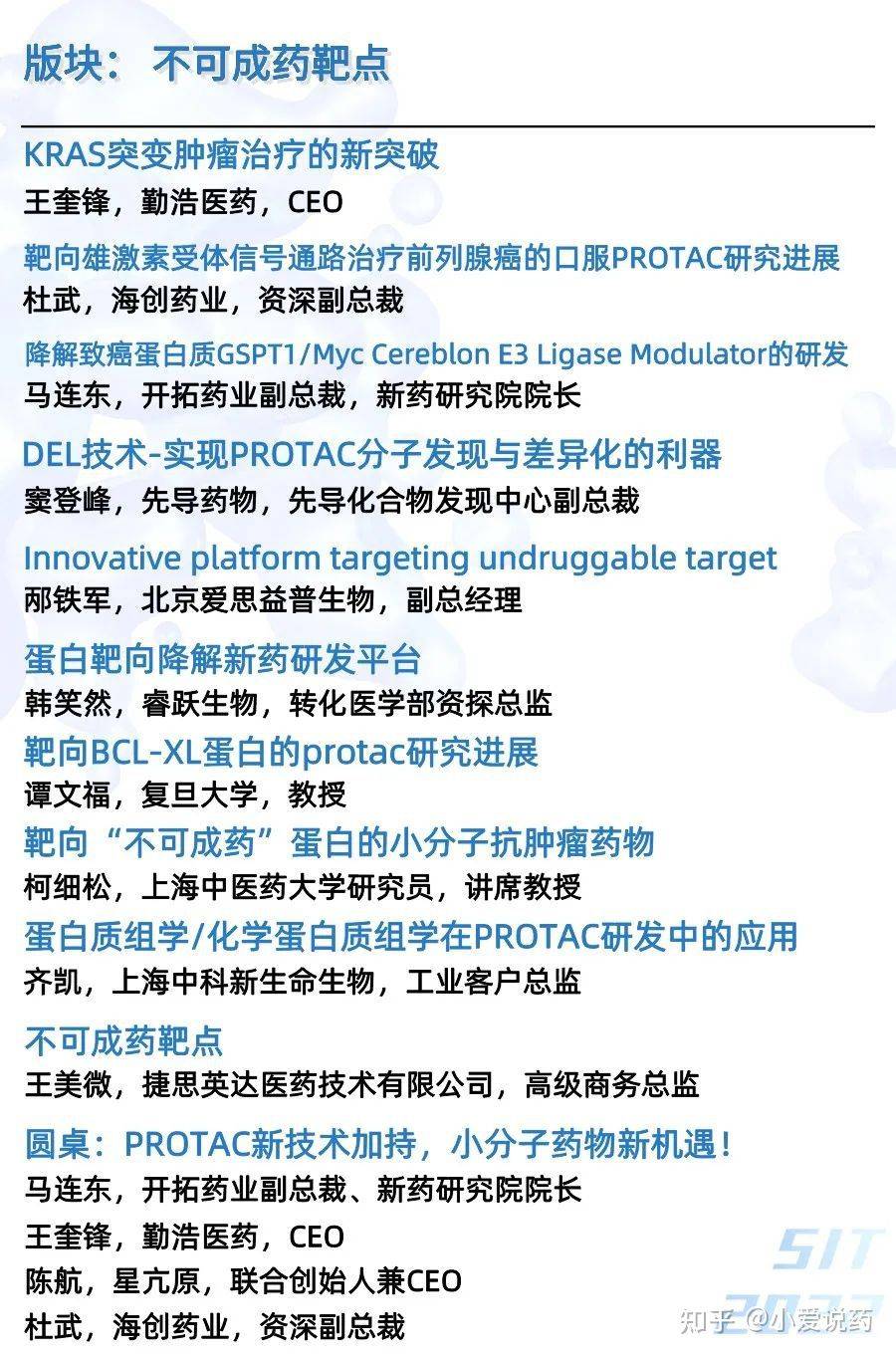 版块： 不可成药靶点

KRAS突变肿瘤治疗的新突破
王奎锋，勤浩医药，CEO

靶向雄激素受体信号通路治疗前列腺癌的口服PROTAC研究进展
杜武，海创药业，资深副总裁

降解致癌蛋白质GSPT1/Myc Cereblon E3 Ligase Modulator的研发
马连东，开拓药业副总裁，新药研究院院长

DEL技术-实现PROTAC分子发现与差异化的利器
窦登峰，先导药物，先导化合物发现中心副总裁

Innovative platform targeting undruggable target
邴铁军，北京爱思益普生物，副总经理

蛋白靶向降解新药研发平台
韩笑然，睿跃生物，转化医学部资探总监

靶向BCL-XL蛋白的protac研究进展
谭文福，复旦大学，教授

靶向“不可成药”蛋白的小分子抗肿瘤药物
柯细松，上海中医药大学研究员，讲席教授

蛋白质组学/化学蛋白质组学在PROTAC研发中的应用
齐凯，上海中科新生命生物，工业客户总监

不可成药靶点
王美微，捷思英达医药技术有限公司，高级商务总监

圆桌：PROTAC新技术加持，小分子药物新机遇！
马连东，开拓药业副总裁、新药研究院院长
王奎锋，勤浩医药，CEO
陈航，星亢原，联合创始人兼CEO
杜武，海创药业，资深副总裁

SIT 2022

知乎 @小爱说药